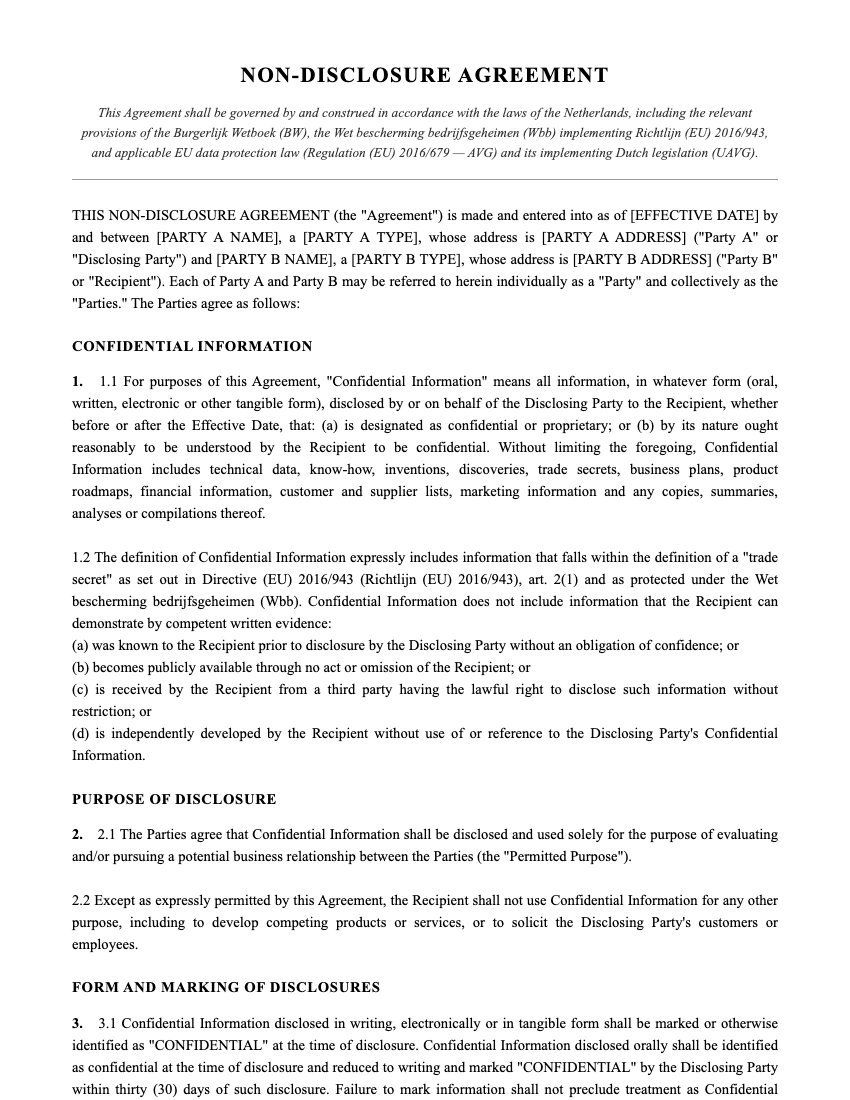 NON-DISCLOSURE AGREEMENT

This Agreement shall be governed by and construed in accordance with the laws of the Netherlands, including the relevant provisions of the Burgerlijk Wetboek (BW), the Wet bescherming bedrijfsgeheimen (Wbb) implementing Richtlijn (EU) 2016/943, and applicable EU data protection law (Regulation (EU) 2016/679 — AVG) and its implementing Dutch legislation (UAVG).

THIS NON-DISCLOSURE AGREEMENT (the "Agreement") is made and entered into as of [EFFECTIVE DATE] by and between [PARTY A NAME], a [PARTY A TYPE], whose address is [PARTY A ADDRESS] ("Party A" or "Disclosing Party") and [PARTY B NAME], a [PARTY B TYPE], whose address is [PARTY B ADDRESS] ("Party B" or "Recipient"). Each of Party A and Party B may be referred to herein individually as a "Party" and collectively as the "Parties." The Parties agree as follows:

CONFIDENTIAL INFORMATION

1. 1.1 For purposes of this Agreement, "Confidential Information" means all information, in whatever form (oral, written, electronic or other tangible form), disclosed by or on behalf of the Disclosing Party to the Recipient, whether before or after the Effective Date, that: (a) is designated as confidential or proprietary; or (b) by its nature ought reasonably to be understood by the Recipient to be confidential. Without limiting the foregoing, Confidential Information includes technical data, know-how, inventions, discoveries, trade secrets, business plans, product roadmaps, financial information, customer and supplier lists, marketing information and any copies, summaries, analyses or compilations thereof.

1.2 The definition of Confidential Information expressly includes information that falls within the definition of a "trade secret" as set out in Directive (EU) 2016/943 (Richtlijn (EU) 2016/943), art. 2(1) and as protected under the Wet bescherming bedrijfsgeheimen (Wbb). Confidential Information does not include information that the Recipient can demonstrate by competent written evidence:
(a) was known to the Recipient prior to disclosure by the Disclosing Party without an obligation of confidence; or
(b) becomes publicly available through no act or omission of the Recipient; or
(c) is received by the Recipient from a third party having the lawful right to disclose such information without restriction; or
(d) is independently developed by the Recipient without use of or reference to the Disclosing Party's Confidential Information.

PURPOSE OF DISCLOSURE

2. 2.1 The Parties agree that Confidential Information shall be disclosed and used solely for the purpose of evaluating and/or pursuing a potential business relationship between the Parties (the "Permitted Purpose").

2.2 Except as expressly permitted by this Agreement, the Recipient shall not use Confidential Information for any other purpose, including to develop competing products or services, or to solicit the Disclosing Party's customers or employees.

FORM AND MARKING OF DISCLOSURES

3. 3.1 Confidential Information disclosed in writing, electronically or in tangible form shall be marked or otherwise identified as "CONFIDENTIAL" at the time of disclosure. Confidential Information disclosed orally shall be identified as confidential at the time of disclosure and reduced to writing and marked "CONFIDENTIAL" by the Disclosing Party within thirty (30) days of such disclosure. Failure to mark information shall not preclude treatment as Confidential